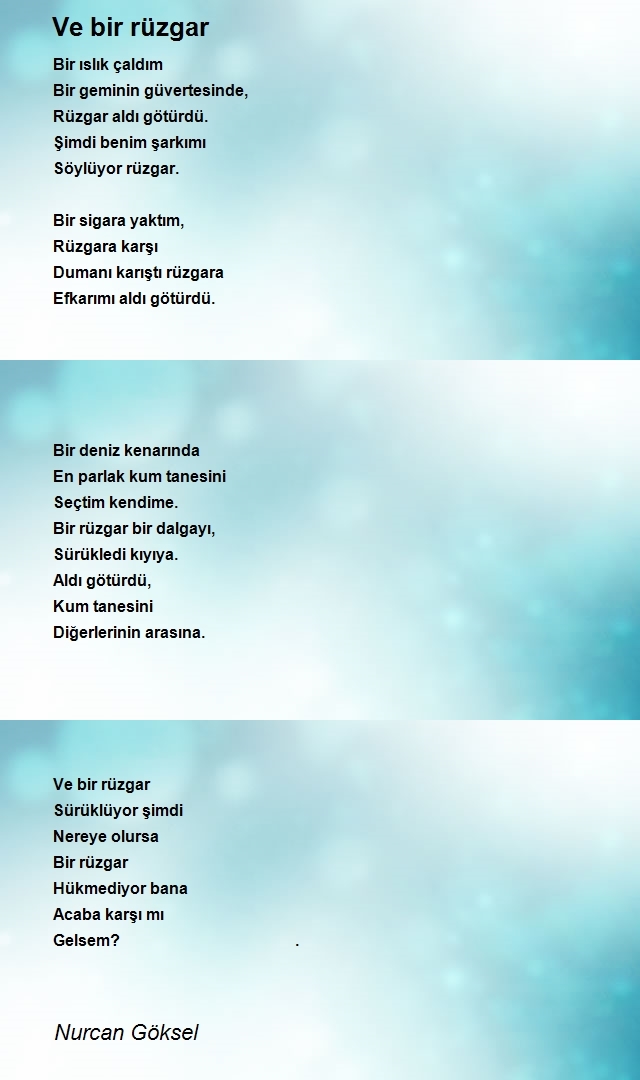 Ve bir rüzgar

Bir ıslık çaldım
Bir geminin güvertesinde,
Rüzgar aldı götürdü.
Şimdi benim şarkımı
Söylüyor rüzgar.

Bir sigara yaktım,
Rüzgara karşı
Dumanı karıştı rüzgara
Efkarımı aldı götürdü.

Bir deniz kenarında
En parlak kum tanesini
Seçtim kendime.
Bir rüzgar bir dalgayı,
Sürükledi kıyıya.
Aldı götürdü,
Kum tanesini
Diğerlerinin arasına.

Ve bir rüzgar
Sürüklüyor şimdi
Nereye olursa
Bir rüzgar
Hükmediyor bana
Acaba karşı mı
Gelsem? .

Nurcan Göksel